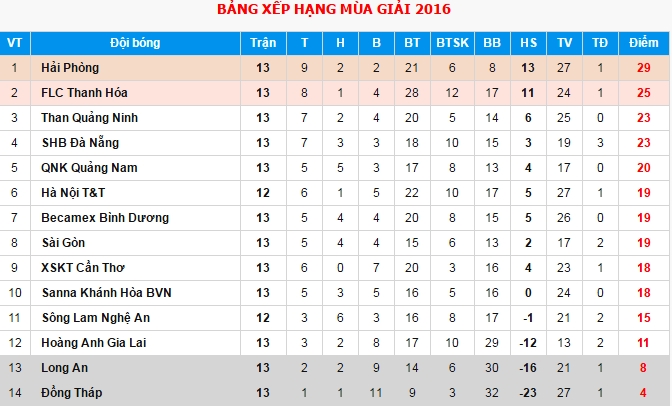 BẢNG XẾP HẠNG MÙA GIẢI 2016

| VT | Đội bóng | Trận | T | H | B | BT | BTSK | BB | HS | TV | TĐ | Điểm |
|---|---|---|---|---|---|---|---|---|---|---|---|---|
| 1 | Hải Phòng | 13 | 9 | 2 | 2 | 21 | 6 | 8 | 13 | 27 | 1 | 29 |
| 2 | FLC Thanh Hóa | 13 | 8 | 1 | 4 | 28 | 12 | 17 | 11 | 24 | 1 | 25 |
| 3 | Than Quảng Ninh | 13 | 7 | 2 | 4 | 20 | 5 | 14 | 6 | 25 | 0 | 23 |
| 4 | SHB Đà Nẵng | 13 | 7 | 3 | 3 | 18 | 10 | 15 | 3 | 19 | 3 | 23 |
| 5 | QNK Quảng Nam | 13 | 5 | 5 | 3 | 17 | 8 | 13 | 4 | 17 | 0 | 20 |
| 6 | Hà Nội T&T | 12 | 6 | 1 | 5 | 22 | 10 | 17 | 5 | 27 | 1 | 19 |
| 7 | Becamex Bình Dương | 13 | 5 | 4 | 4 | 20 | 8 | 15 | 5 | 26 | 0 | 19 |
| 8 | Sài Gòn | 13 | 5 | 4 | 4 | 15 | 6 | 13 | 2 | 17 | 2 | 19 |
| 9 | XSKT Cần Thơ | 13 | 6 | 0 | 7 | 20 | 3 | 16 | 4 | 23 | 1 | 18 |
| 10 | Sanna Khánh Hòa BVN | 13 | 5 | 3 | 5 | 16 | 5 | 16 | 0 | 24 | 0 | 18 |
| 11 | Sông Lam Nghệ An | 12 | 3 | 6 | 3 | 16 | 8 | 17 | -1 | 21 | 2 | 15 |
| 12 | Hoàng Anh Gia Lai | 13 | 3 | 2 | 8 | 17 | 10 | 29 | -12 | 13 | 2 | 11 |
| 13 | Long An | 13 | 2 | 2 | 9 | 14 | 6 | 30 | -16 | 21 | 1 | 8 |
| 14 | Đồng Tháp | 13 | 1 | 1 | 11 | 9 | 3 | 32 | -23 | 27 | 1 | 4 |